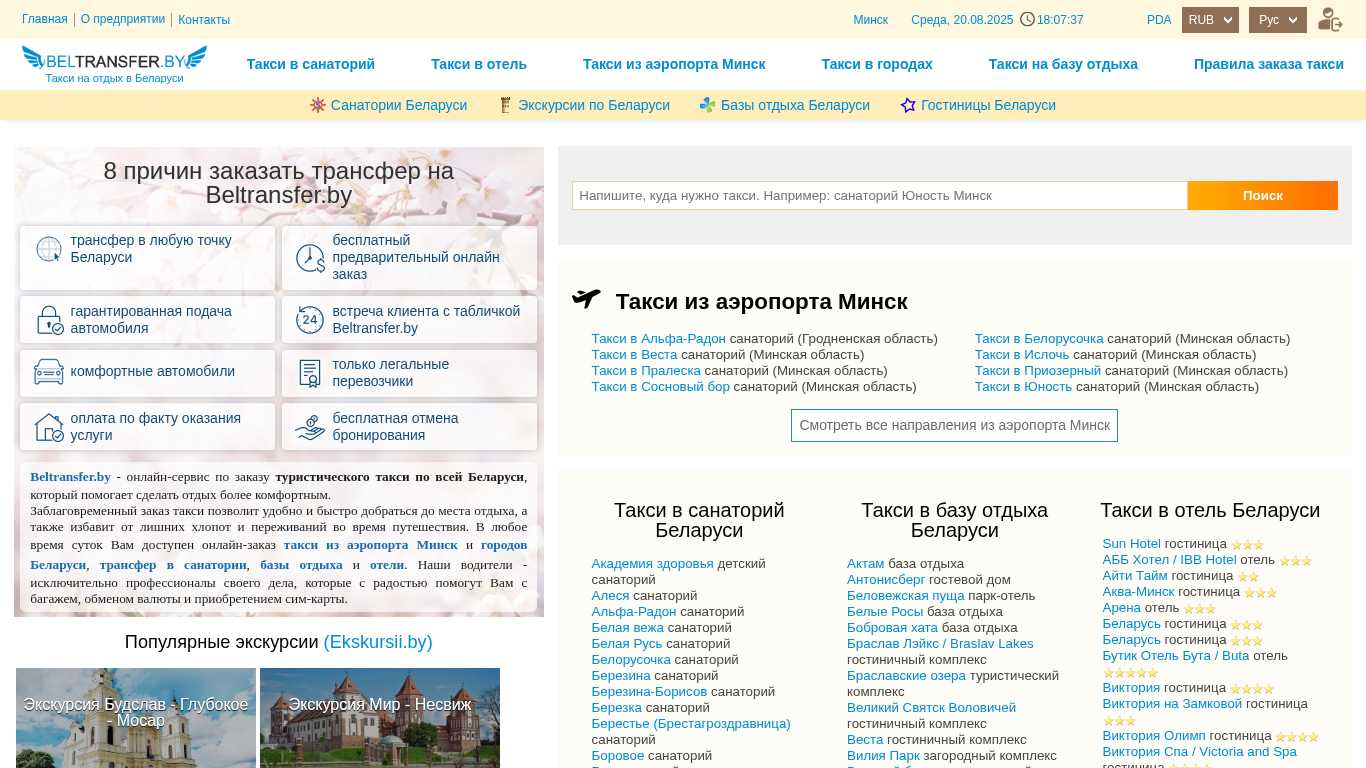 Главная | О предприятии | Контакты

Минск Среда, 20.08.2025 18:07:37

PDA RUB Рус

BELTRANSFER.BY
Такси на отдых в Беларуси

Такси в санаторий Такси в отель Такси из аэропорта Минск Такси в городах Такси на базу отдыха Правила заказа такси

Санатории Беларуси Экскурсии по Беларуси Базы отдыха Беларуси Гостиницы Беларуси

8 причин заказать трансфер на Beltransfer.by

трансфер в любую точку Беларуси

бесплатный предварительный онлайн заказ

гарантированная подача автомобиля

встреча клиента с табличкой Beltransfer.by

комфортные автомобили

только легальные перевозчики

оплата по факту оказания услуги

бесплатная отмена бронирования

Beltransfer.by - онлайн-сервис по заказу туристического такси по всей Беларуси, который помогает сделать отдых более комфортным.
Заблаговременный заказ такси позволит удобно и быстро добраться до места отдыха, а также избавит от лишних хлопот и переживаний во время путешествия. В любое время суток Вам доступен онлайн-заказ такси из аэропорта Минск и городов Беларуси, трансфер в санатории, базы отдыха и отели. Наши водители - исключительно профессионалы своего дела, которые с радостью помогут Вам с багажем, обменом валюты и приобретением сим-карты.

Популярные экскурсии (Ekskursii.by)

Экскурсия Будслав - Глубокое - Мосар

Экскурсия Мир - Несвиж

Напишите, куда нужно такси. Например: санаторий Юность Минск
Поиск

Такси из аэропорта Минск

Такси в Альфа-Радон санаторий (Гродненская область)
Такси в Веста санаторий (Минская область)
Такси в Пралеска санаторий (Минская область)
Такси в Сосновый бор санаторий (Минская область)

Такси в Белорусочка санаторий (Минская область)
Такси в Ислочь санаторий (Минская область)
Такси в Приозерный санаторий (Минская область)
Такси в Юность санаторий (Минская область)

Смотреть все направления из аэропорта Минск

Такси в санаторий Беларуси

Академия здоровья детский санаторий
Алеся санаторий
Альфа-Радон санаторий
Белая вежа санаторий
Белая Русь санаторий
Белорусочка санаторий
Березина санаторий
Березина-Борисов санаторий
Березка санаторий
Берестье (Брестагроздравница) санаторий
Боровое санаторий

Такси в базу отдыха Беларуси

Актам база отдыха
Антонисберг гостевой дом
Беловежская пуща парк-отель
Белые Росы база отдыха
Бобровая хата база отдыха
Браслав Лэйкс / Braslav Lakes гостиничный комплекс
Браславские озера туристический комплекс
Великий Святск Воловичей гостиничный комплекс
Веста гостиничный комплекс
Вилия Парк загородный комплекс

Такси в отель Беларуси

Sun Hotel гостиница
АББ Хотел / IBB Hotel отель
Айти Тайм гостиница
Аква-Минск гостиница
Арена отель
Беларусь гостиница
Беларусь гостиница
Бутик Отель Бута / Buta отель
Виктория гостиница
Виктория на Замковой гостиница
Виктория Олимп гостиница
Виктория Спа / Victoria and Spa гостиница